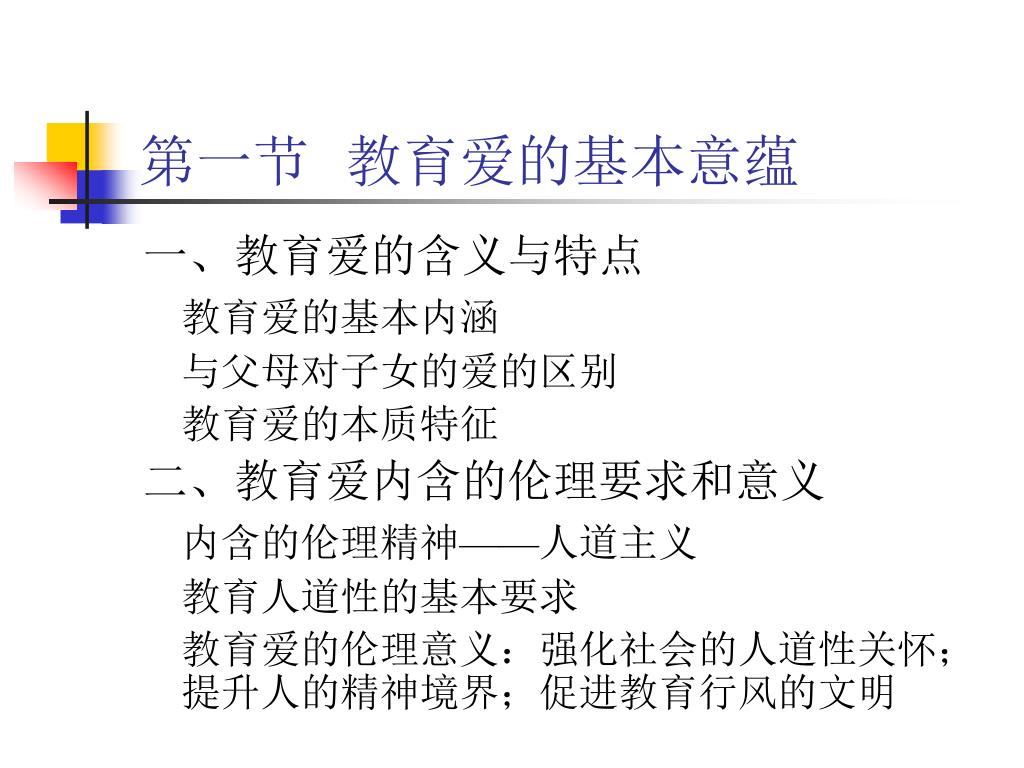 第一节 教育爱的基本意蕴

一、教育爱的含义与特点

教育爱的基本内涵

与父母对子女的爱的区别

教育爱的本质特征

二、教育爱内含的伦理要求和意义

内含的伦理精神——人道主义

教育人道性的基本要求

教育爱的伦理意义：强化社会的人道性关怀；提升人的精神境界；促进教育行风的文明